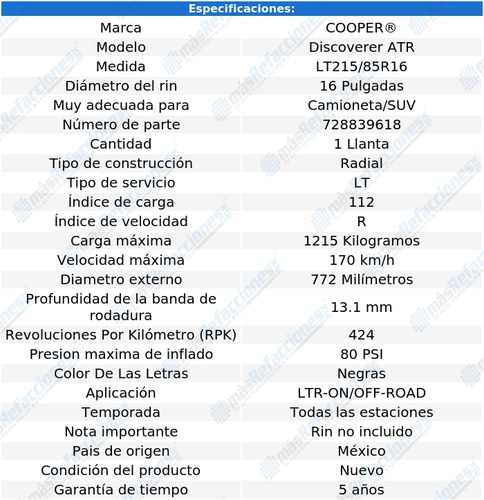 | Especificaciones: | |
|---|---|
| Marca | COOPER® |
| Modelo | Discoverer ATR |
| Medida | LT215/85R16 |
| Diámetro del rin | 16 Pulgadas |
| Muy adecuada para | Camioneta/SUV |
| Número de parte | 728839618 |
| Cantidad | 1 Llanta |
| Tipo de construcción | Radial |
| Tipo de servicio | LT |
| Índice de carga | 112 |
| Índice de velocidad | R |
| Carga máxima | 1215 Kilogramos |
| Velocidad máxima | 170 km/h |
| Diametro externo | 772 Milímetros |
| Profundidad de la banda de rodadura | 13.1 mm |
| Revoluciones Por Kilómetro (RPK) | 424 |
| Presion maxima de inflado | 80 PSI |
| Color De Las Letras | Negras |
| Aplicación | LTR-ON/OFF-ROAD |
| Temporada | Todas las estaciones |
| Nota importante | Rin no incluido |
| Pais de origen | México |
| Condición del producto | Nuevo |
| Garantía de tiempo | 5 años |

másRefacciones